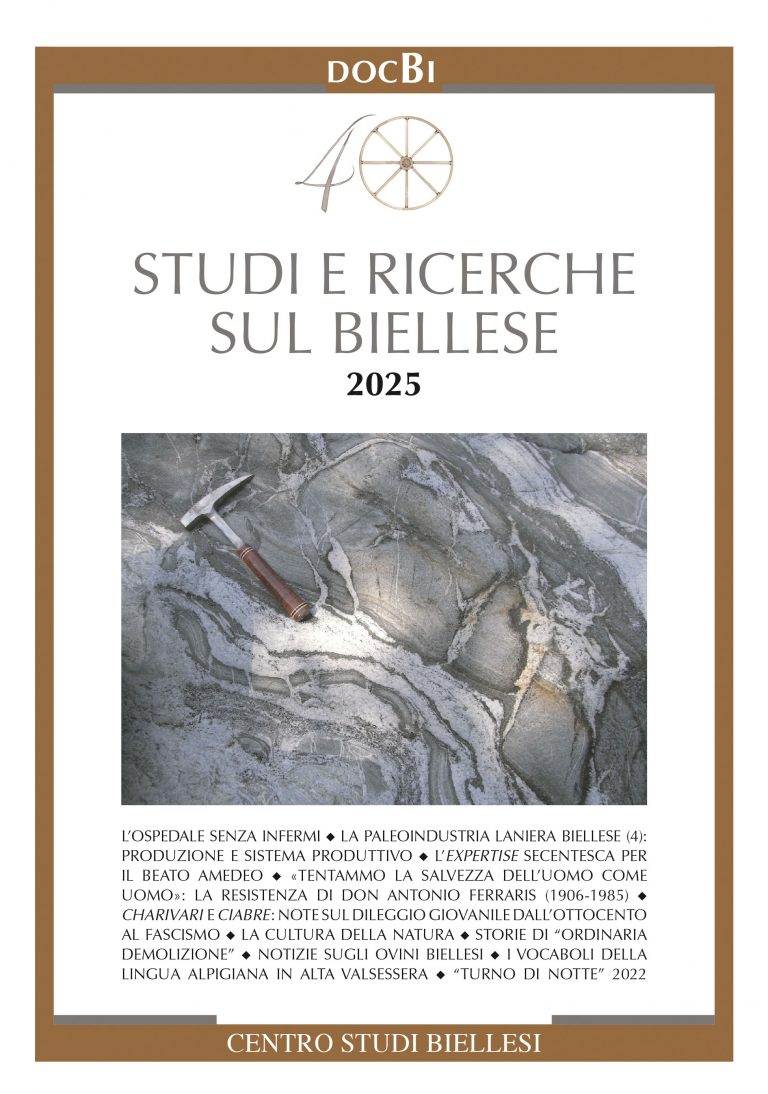 DOCBI

40

STUDI E RICERCHE
SUL BIELLESE

2025

L'OSPEDALE SENZA INFERMI ◆ LA PALEOINDUSTRIA LANIERA BIELLESE (4): PRODUZIONE E SISTEMA PRODUTTIVO ◆ L'EXPERTISE SECENTESCA PER IL BEATO AMEDEO ◆ «TENTAMMO LA SALVEZZA DELL'UOMO COME UOMO»: LA RESISTENZA DI DON ANTONIO FERRARIS (1906-1985) ◆ CHARIVARI E CIABRE: NOTE SUL DILEGGIO GIOVANILE DALL'OTTOCENTO AL FASCISMO ◆ LA CULTURA DELLA NATURA ◆ STORIE DI "ORDINARIA DEMOLIZIONE" ◆ NOTIZIE SUGLI OVINI BIELLESI ◆ I VOCABOLI DELLA LINGUA ALPIGIANA IN ALTA VALSESSERA ◆ "TURNO DI NOTTE" 2022

CENTRO STUDI BIELLESI